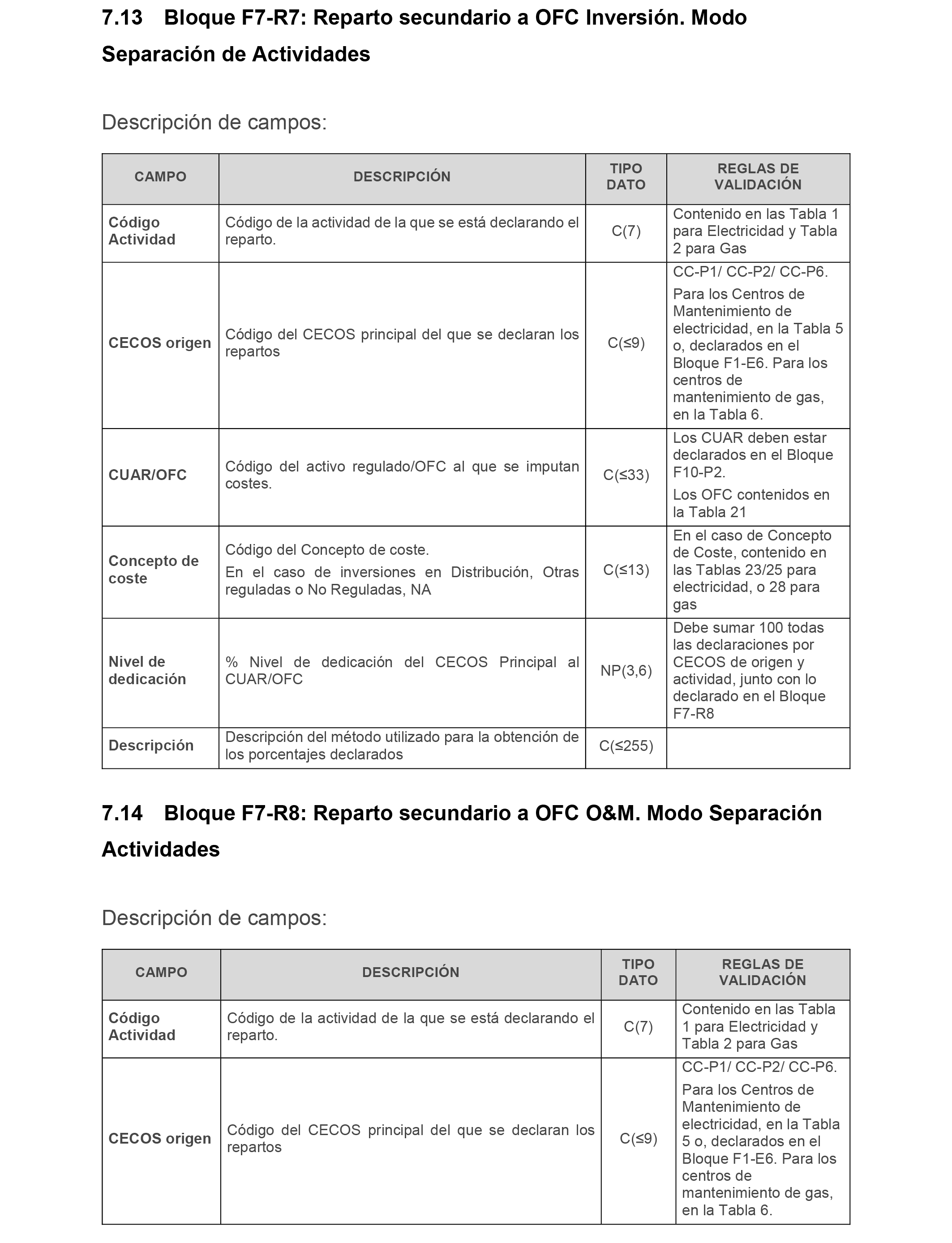 7.13 Bloque F7-R7: Reparto secundario a OFC Inversión. Modo Separación de Actividades

Descripción de campos:

| CAMPO | DESCRIPCIÓN | TIPO DATO | REGLAS DE VALIDACIÓN |
|---|---|---|---|
| Código Actividad | Código de la actividad de la que se está declarando el reparto. | C(7) | Contenido en las Tabla 1 para Electricidad y Tabla 2 para Gas |
| CECOS origen | Código del CECOS principal del que se declaran los repartos | C(≤9) | CC-P1/ CC-P2/ CC-P6. Para los Centros de Mantenimiento de electricidad, en la Tabla 5 o, declarados en el Bloque F1-E6. Para los centros de mantenimiento de gas, en la Tabla 6. |
| CUAR/OFC | Código del activo regulado/OFC al que se imputan costes. | C(≤33) | Los CUAR deben estar declarados en el Bloque F10-P2. Los OFC contenidos en la Tabla 21 |
| Concepto de coste | Código del Concepto de coste. En el caso de inversiones en Distribución, Otras reguladas o No Reguladas, NA | C(≤13) | En el caso de Concepto de Coste, contenido en las Tablas 23/25 para electricidad, o 28 para gas |
| Nivel de dedicación | % Nivel de dedicación del CECOS Principal al CUAR/OFC | NP(3,6) | Debe sumar 100 todas las declaraciones por CECOS de origen y actividad, junto con lo declarado en el Bloque F7-R8 |
| Descripción | Descripción del método utilizado para la obtención de los porcentajes declarados | C(≤255) | |

7.14 Bloque F7-R8: Reparto secundario a OFC O&M. Modo Separación Actividades

Descripción de campos:

| CAMPO | DESCRIPCIÓN | TIPO DATO | REGLAS DE VALIDACIÓN |
|---|---|---|---|
| Código Actividad | Código de la actividad de la que se está declarando el reparto. | C(7) | Contenido en las Tabla 1 para Electricidad y Tabla 2 para Gas |
| CECOS origen | Código del CECOS principal del que se declaran los repartos | C(≤9) | CC-P1/ CC-P2/ CC-P6. Para los Centros de Mantenimiento de electricidad, en la Tabla 5 o, declarados en el Bloque F1-E6. Para los centros de mantenimiento de gas, en la Tabla 6. |